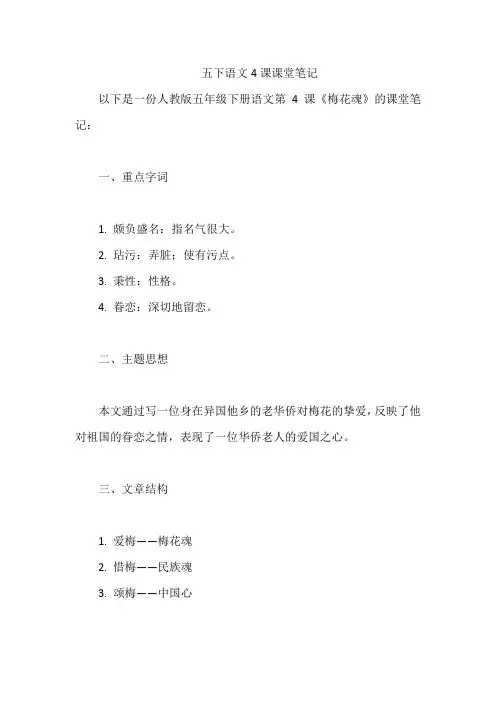 五下语文 4 课课堂笔记

以下是一份人教版五年级下册语文第 4 课《梅花魂》的课堂笔记：

一、重点字词

1. 颇负盛名：指名气很大。
2. 玷污：弄脏；使有污点。
3. 秉性：性格。
4. 眷恋：深切地留恋。

二、主题思想

本文通过写一位身在异国他乡的老华侨对梅花的挚爱，反映了他对祖国的眷恋之情，表现了一位华侨老人的爱国之心。

三、文章结构

1. 爱梅——梅花魂
2. 惜梅——民族魂
3. 颂梅——中国心